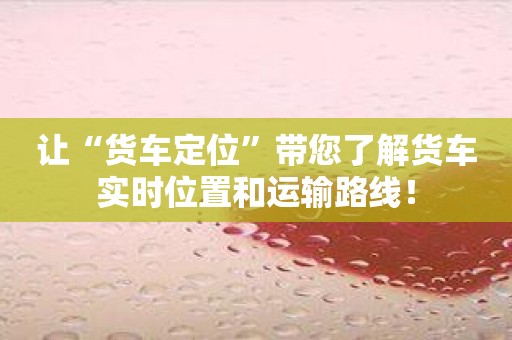 让“货车定位”带您了解货车实时位置和运输路线！